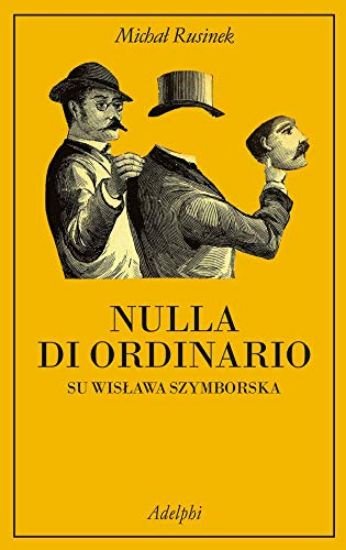 Michał Rusinek

NULLA
DI ORDINARIO
SU WISŁAWA SZYMBORSKA

Adelphi